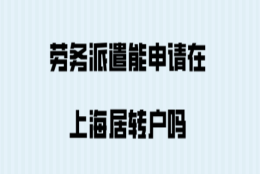 劳务派遣能申请在

上海居转户吗